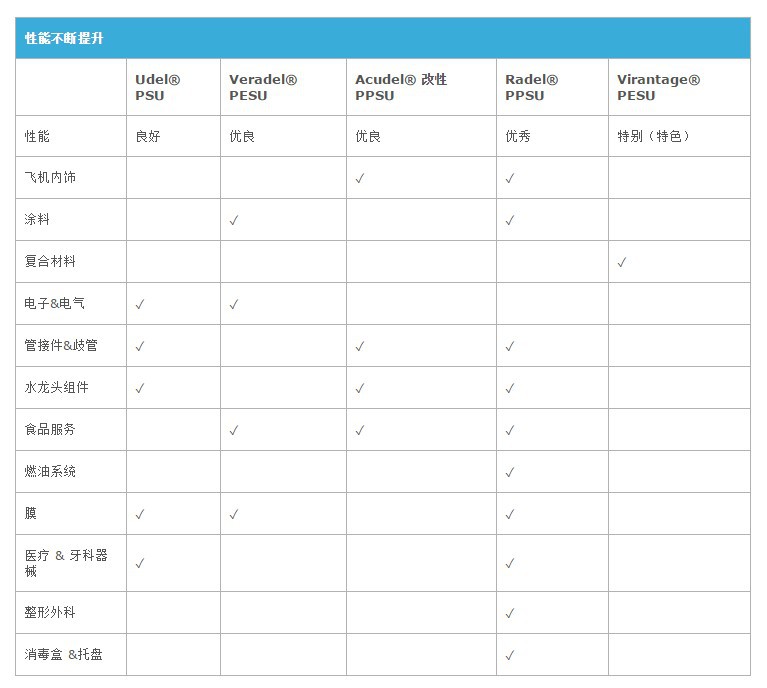 性能不断提升

|  | Udel® PSU | Veradel® PESU | Acudel® 改性 PPSU | Radel® PPSU | Virantage® PESU |
|---|---|---|---|---|---|
| 性能 | 良好 | 优良 | 优良 | 优秀 | 特别（特色） |
| 飞机内饰 |  |  | ✓ | ✓ |  |
| 涂料 |  | ✓ |  | ✓ |  |
| 复合材料 |  |  |  |  | ✓ |
| 电子&电气 | ✓ | ✓ |  |  |  |
| 管接件&歧管 | ✓ |  | ✓ | ✓ |  |
| 水龙头组件 | ✓ |  | ✓ | ✓ |  |
| 食品服务 |  | ✓ | ✓ | ✓ |  |
| 燃油系统 |  |  |  | ✓ |  |
| 膜 | ✓ | ✓ |  | ✓ |  |
| 医疗 & 牙科器械 | ✓ |  |  | ✓ |  |
| 整形外科 |  |  |  | ✓ |  |
| 消毒盒 &托盘 |  |  |  | ✓ |  |